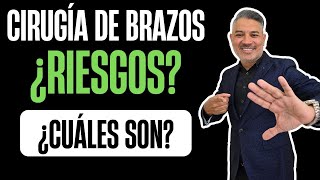 CIRUGÍA DE BRAZOS
¿RIESGOS?
¿CUÁLES SON?